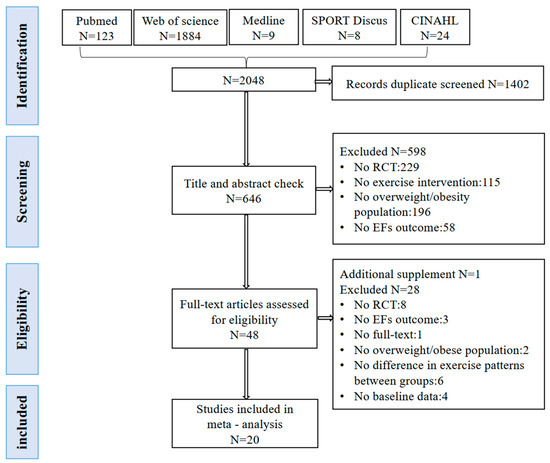 Identification

Pubmed
N=123

Web of science
N=1884

Medline
N=9

SPORT Discus
N=8

CINAHL
N=24

N=2048

Records duplicate screened N=1402

Screening

Title and abstract check
N=646

Excluded N=598
• No RCT:229
• No exercise intervention:115
• No overweight/obesity population:196
• No EFs outcome:58

Eligibility

Full-text articles assessed for eligibility
N=48

Additional supplement N=1
Excluded N=28
• No RCT:8
• No EFs outcome:3
• No full-text:1
• No overweight/obese population:2
• No difference in exercise patterns between groups:6
• No baseline data:4

included

Studies included in meta - analysis
N=20